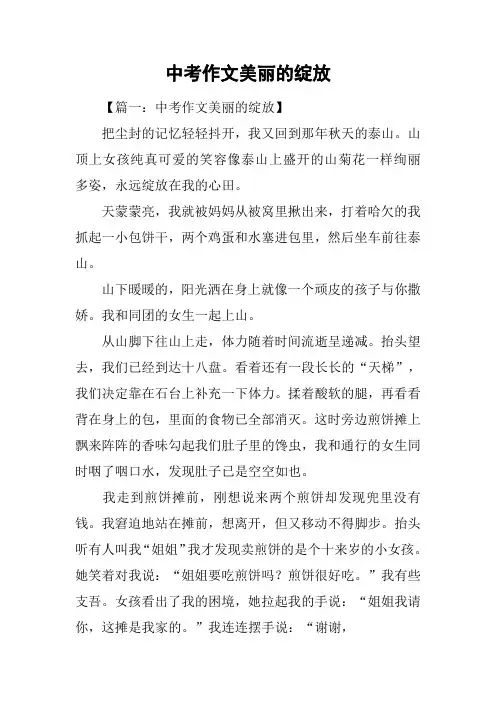 中考作文美丽的绽放

【篇一：中考作文美丽的绽放】

把尘封的记忆轻轻抖开，我又回到那年秋天的泰山。山顶上女孩纯真可爱的笑容像泰山上盛开的山菊花一样绚丽多姿，永远绽放在我的心田。

天蒙蒙亮，我就被妈妈从被窝里揪出来，打着哈欠的我抓起一小包饼干，两个鸡蛋和水塞进包里，然后坐车前往泰山。

山下暖暖的，阳光洒在身上就像一个顽皮的孩子与你撒娇。我和同团的女生一起上山。

从山脚下往山上走，体力随着时间流逝呈递减。抬头望去，我们已经到达十八盘。看着还有一段长长的“天梯”，我们决定靠在石台上补充一下体力。揉着酸软的腿，再看看背在身上的包，里面的食物已全部消灭。这时旁边煎饼摊上飘来阵阵的香味勾起我们肚子里的馋虫，我和通行的女生同时咽了咽口水，发现肚子已是空空如也。

我走到煎饼摊前，刚想说来两个煎饼却发现兜里没有钱。我窘迫地站在摊前，想离开，但又移动不得脚步。抬头听有人叫我“姐姐”我才发现卖煎饼的是个十来岁的小女孩。她笑着对我说：“姐姐要吃煎饼吗？煎饼很好吃。”我有些支吾。女孩看出了我的困境，她拉起我的手说：“姐姐我请你，这摊是我家的。”我连连摆手说：“谢谢，